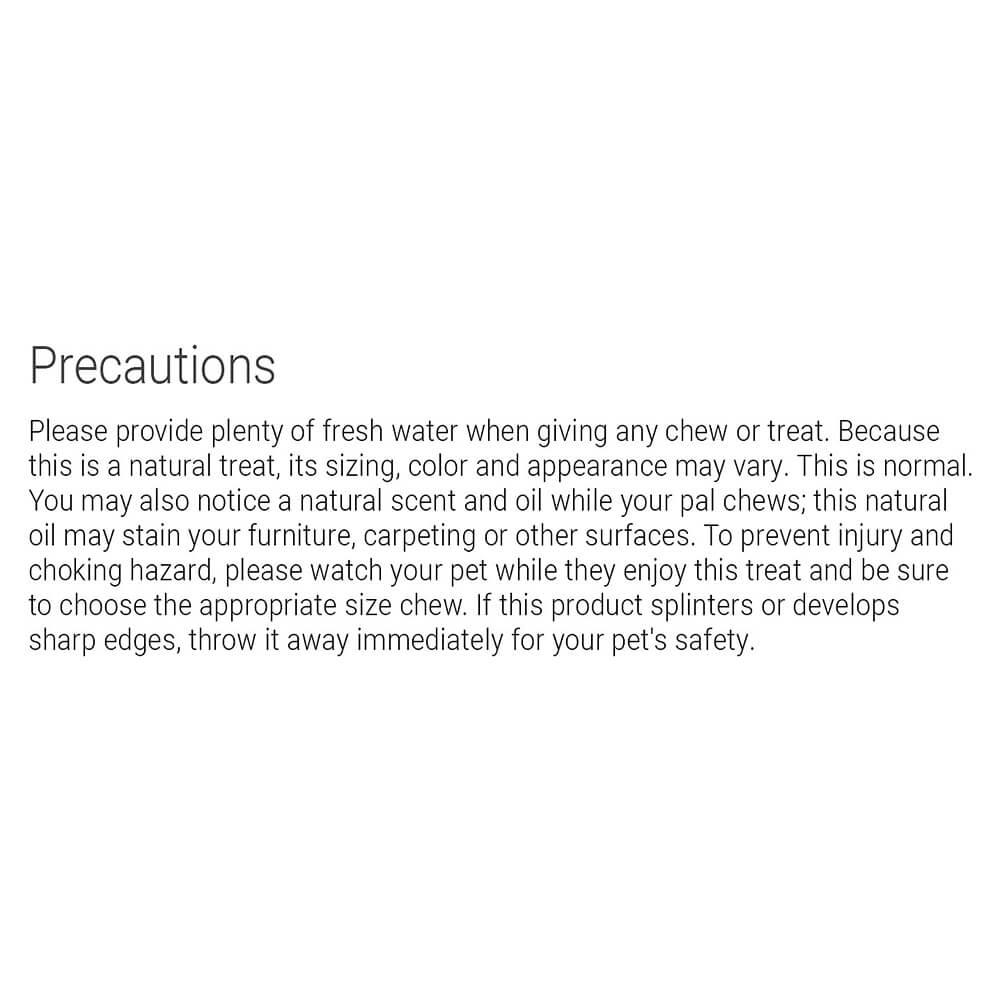 Precautions

Please provide plenty of fresh water when giving any chew or treat. Because this is a natural treat, its sizing, color and appearance may vary. This is normal. You may also notice a natural scent and oil while your pal chews; this natural oil may stain your furniture, carpeting or other surfaces. To prevent injury and choking hazard, please watch your pet while they enjoy this treat and be sure to choose the appropriate size chew. If this product splinters or develops sharp edges, throw it away immediately for your pet's safety.